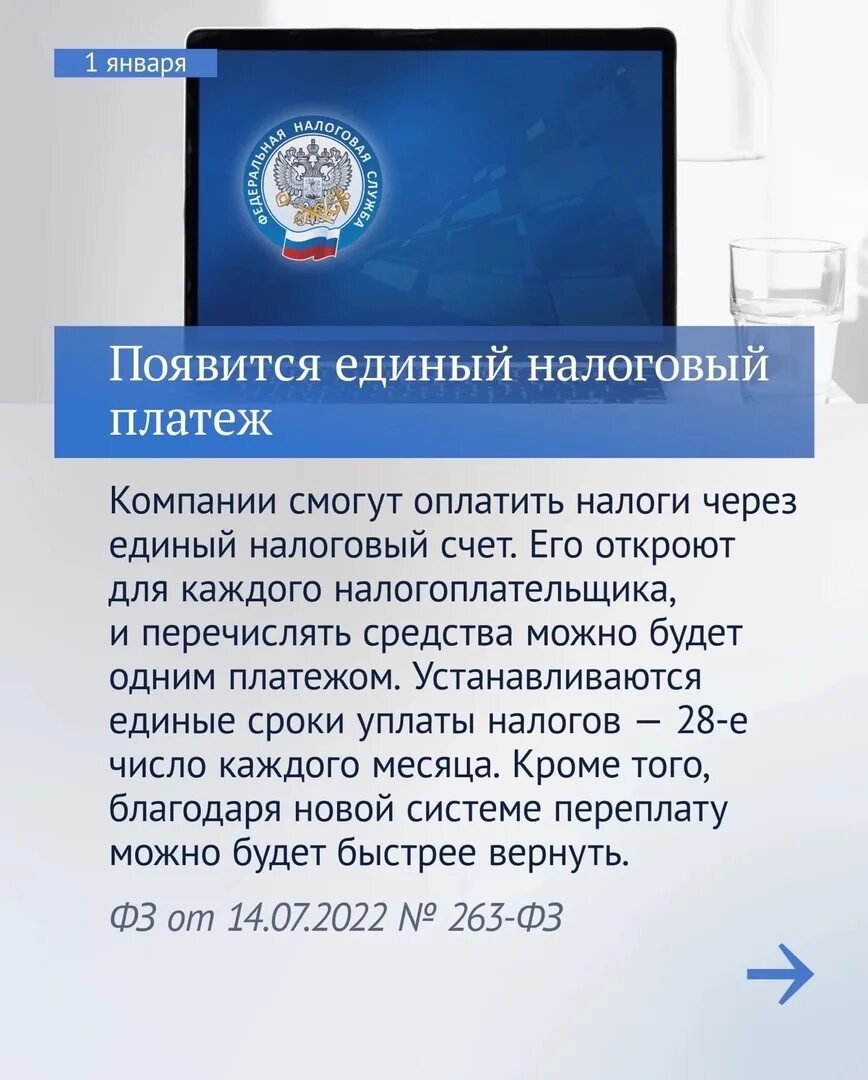 1 января

ФЕДЕРАЛЬНАЯ НАЛОГОВАЯ СЛУЖБА

Появится единый налоговый платеж

Компании смогут оплатить налоги через единый налоговый счет. Его откроют для каждого налогоплательщика, и перечислять средства можно будет одним платежом. Устанавливаются единые сроки уплаты налогов — 28-е число каждого месяца. Кроме того, благодаря новой системе переплату можно будет быстрее вернуть.

ФЗ от 14.07.2022 № 263-ФЗ